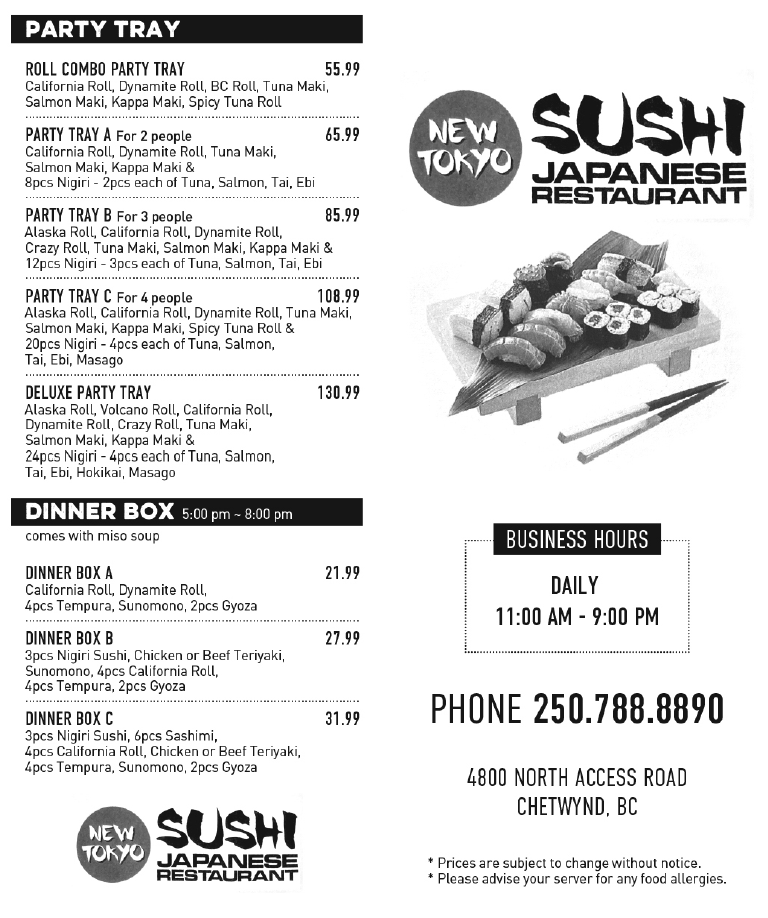 PARTY TRAY

ROLL COMBO PARTY TRAY 55.99
California Roll, Dynamite Roll, BC Roll, Tuna Maki, Salmon Maki, Kappa Maki, Spicy Tuna Roll

PARTY TRAY A For 2 people 65.99
California Roll, Dynamite Roll, Tuna Maki, Salmon Maki, Kappa Maki & 8pcs Nigiri - 2pcs each of Tuna, Salmon, Tai, Ebi

PARTY TRAY B For 3 people 85.99
Alaska Roll, California Roll, Dynamite Roll, Crazy Roll, Tuna Maki, Salmon Maki, Kappa Maki & 12pcs Nigiri - 3pcs each of Tuna, Salmon, Tai, Ebi

PARTY TRAY C For 4 people 108.99
Alaska Roll, California Roll, Dynamite Roll, Tuna Maki, Salmon Maki, Kappa Maki, Spicy Tuna Roll & 20pcs Nigiri - 4pcs each of Tuna, Salmon, Tai, Ebi, Masago

DELUXE PARTY TRAY 130.99
Alaska Roll, Volcano Roll, California Roll, Dynamite Roll, Crazy Roll, Tuna Maki, Salmon Maki, Kappa Maki & 24pcs Nigiri - 4pcs each of Tuna, Salmon, Tai, Ebi, Hokikai, Masago

DINNER BOX 5:00 pm ~ 8:00 pm
comes with miso soup

DINNER BOX A 21.99
California Roll, Dynamite Roll, 4pcs Tempura, Sunomono, 2pcs Gyoza

DINNER BOX B 27.99
3pcs Nigiri Sushi, Chicken or Beef Teriyaki, Sunomono, 4pcs California Roll, 4pcs Tempura, 2pcs Gyoza

DINNER BOX C 31.99
3pcs Nigiri Sushi, 6pcs Sashimi, 4pcs California Roll, Chicken or Beef Teriyaki, 4pcs Tempura, Sunomono, 2pcs Gyoza

NEW TOKYO SUSHI JAPANESE RESTAURANT

NEW TOKYO SUSHI JAPANESE RESTAURANT

BUSINESS HOURS
DAILY
11:00 AM - 9:00 PM

PHONE 250.788.8890

4800 NORTH ACCESS ROAD
CHETWYND, BC

* Prices are subject to change without notice.
* Please advise your server for any food allergies.